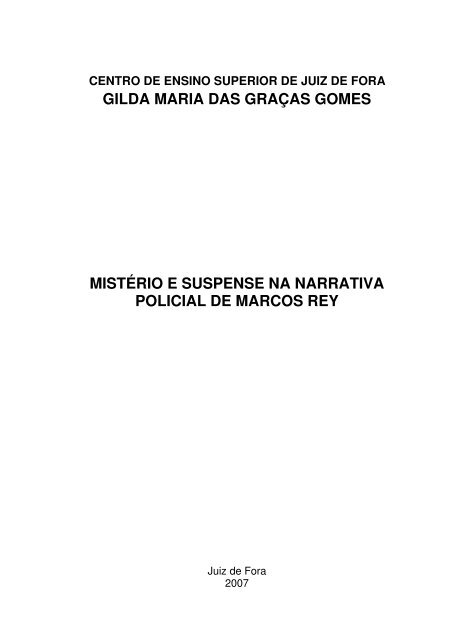 CENTRO DE ENSINO SUPERIOR DE JUIZ DE FORA
GILDA MARIA DAS GRAÇAS GOMES

MISTÉRIO E SUSPENSE NA NARRATIVA POLICIAL DE MARCOS REY

Juiz de Fora
2007